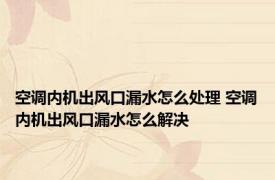 空调内机出风口漏水怎么处理 空调内机出风口漏水怎么解决